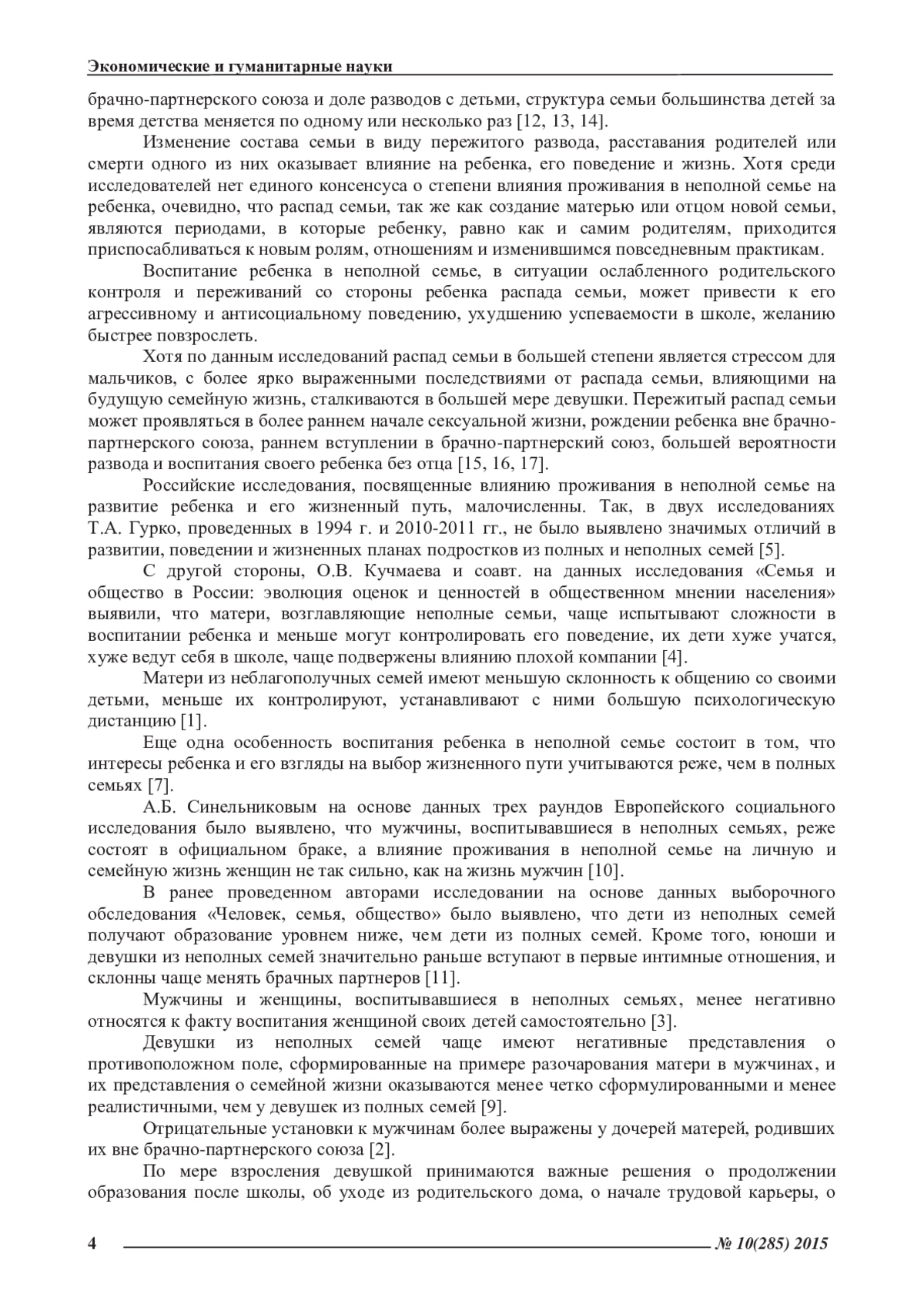 Экономические и гуманитарные науки

брачно-партнерского союза и доле разводов с детьми, структура семьи большинства детей за время детства меняется по одному или несколько раз [12, 13, 14].

Изменение состава семьи в виду пережитого развода, расставания родителей или смерти одного из них оказывает влияние на ребенка, его поведение и жизнь. Хотя среди исследователей нет единого консенсуса о степени влияния проживания в неполной семье на ребенка, очевидно, что распад семьи, так же как создание матерью или отцом новой семьи, являются периодами, в которые ребенку, равно как и самим родителям, приходится приспосабливаться к новым ролям, отношениям и изменившимся повседневным практикам.

Воспитание ребенка в неполной семье, в ситуации ослабленного родительского контроля и переживаний со стороны ребенка распада семьи, может привести к его агрессивному и антисоциальному поведению, ухудшению успеваемости в школе, желанию быстрее повзрослеть.

Хотя по данным исследований распад семьи в большей степени является стрессом для мальчиков, с более ярко выраженными последствиями от распада семьи, влияющими на будущую семейную жизнь, сталкиваются в большей мере девушки. Пережитый распад семьи может проявляться в более раннем начале сексуальной жизни, рождении ребенка вне брачно-партнерского союза, раннем вступлении в брачно-партнерский союз, большей вероятности развода и воспитания своего ребенка без отца [15, 16, 17].

Российские исследования, посвященные влиянию проживания в неполной семье на развитие ребенка и его жизненный путь, малочисленны. Так, в двух исследованиях Т.А. Гурко, проведенных в 1994 г. и 2010-2011 гг., не было выявлено значимых отличий в развитии, поведении и жизненных планах подростков из полных и неполных семей [5].

С другой стороны, О.В. Кучмаева и соавт. на данных исследования «Семья и общество в России: эволюция оценок и ценностей в общественном мнении населения» выявили, что матери, возглавляющие неполные семьи, чаще испытывают сложности в воспитании ребенка и меньше могут контролировать его поведение, их дети хуже учатся, хуже ведут себя в школе, чаще подвержены влиянию плохой компании [4].

Матери из неблагополучных семей имеют меньшую склонность к общению со своими детьми, меньше их контролируют, устанавливают с ними большую психологическую дистанцию [1].

Еще одна особенность воспитания ребенка в неполной семье состоит в том, что интересы ребенка и его взгляды на выбор жизненного пути учитываются реже, чем в полных семьях [7].

А.Б. Синельниковым на основе данных трех раундов Европейского социального исследования было выявлено, что мужчины, воспитывавшиеся в неполных семьях, реже состоят в официальном браке, а влияние проживания в неполной семье на личную и семейную жизнь женщин не так сильно, как на жизнь мужчин [10].

В ранее проведенном авторами исследовании на основе данных выборочного обследования «Человек, семья, общество» было выявлено, что дети из неполных семей получают образование уровнем ниже, чем дети из полных семей. Кроме того, юноши и девушки из неполных семей значительно раньше вступают в первые интимные отношения, и склонны чаще менять брачных партнеров [11].

Мужчины и женщины, воспитывавшиеся в неполных семьях, менее негативно относятся к факту воспитания женщиной своих детей самостоятельно [3].

Девушки из неполных семей чаще имеют негативные представления о противоположном поле, сформированные на примере разочарования матери в мужчинах, и их представления о семейной жизни оказываются менее четко сформулированными и менее реалистичными, чем у девушек из полных семей [9].

Отрицательные установки к мужчинам более выражены у дочерей матерей, родивших их вне брачно-партнерского союза [2].

По мере взросления девушкой принимаются важные решения о продолжении образования после школы, об уходе из родительского дома, о начале трудовой карьеры, о

4 № 10(285) 2015